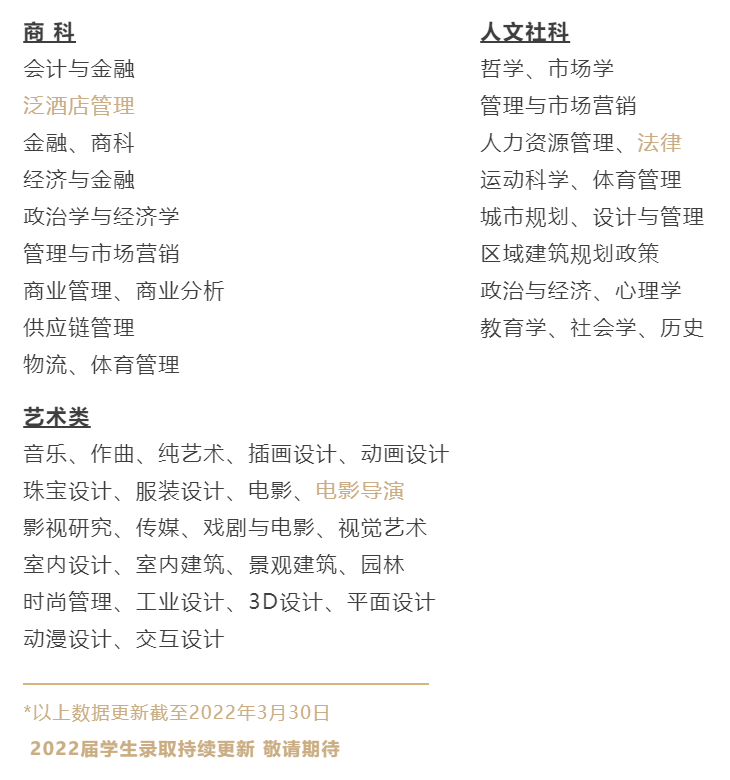 商 科
会计与金融
泛酒店管理
金融、商科
经济与金融
政治学与经济学
管理与市场营销
商业管理、商业分析
供应链管理
物流、体育管理

人文社科
哲学、市场学
管理与市场营销
人力资源管理、法律
运动科学、体育管理
城市规划、设计与管理
区域建筑规划政策
政治与经济、心理学
教育学、社会学、历史

艺术类
音乐、作曲、纯艺术、插画设计、动画设计
珠宝设计、服装设计、电影、电影导演
影视研究、传媒、戏剧与电影、视觉艺术
室内设计、室内建筑、景观建筑、园林
时尚管理、工业设计、3D设计、平面设计
动漫设计、交互设计

*以上数据更新截至2022年3月30日
2022届学生录取持续更新 敬请期待